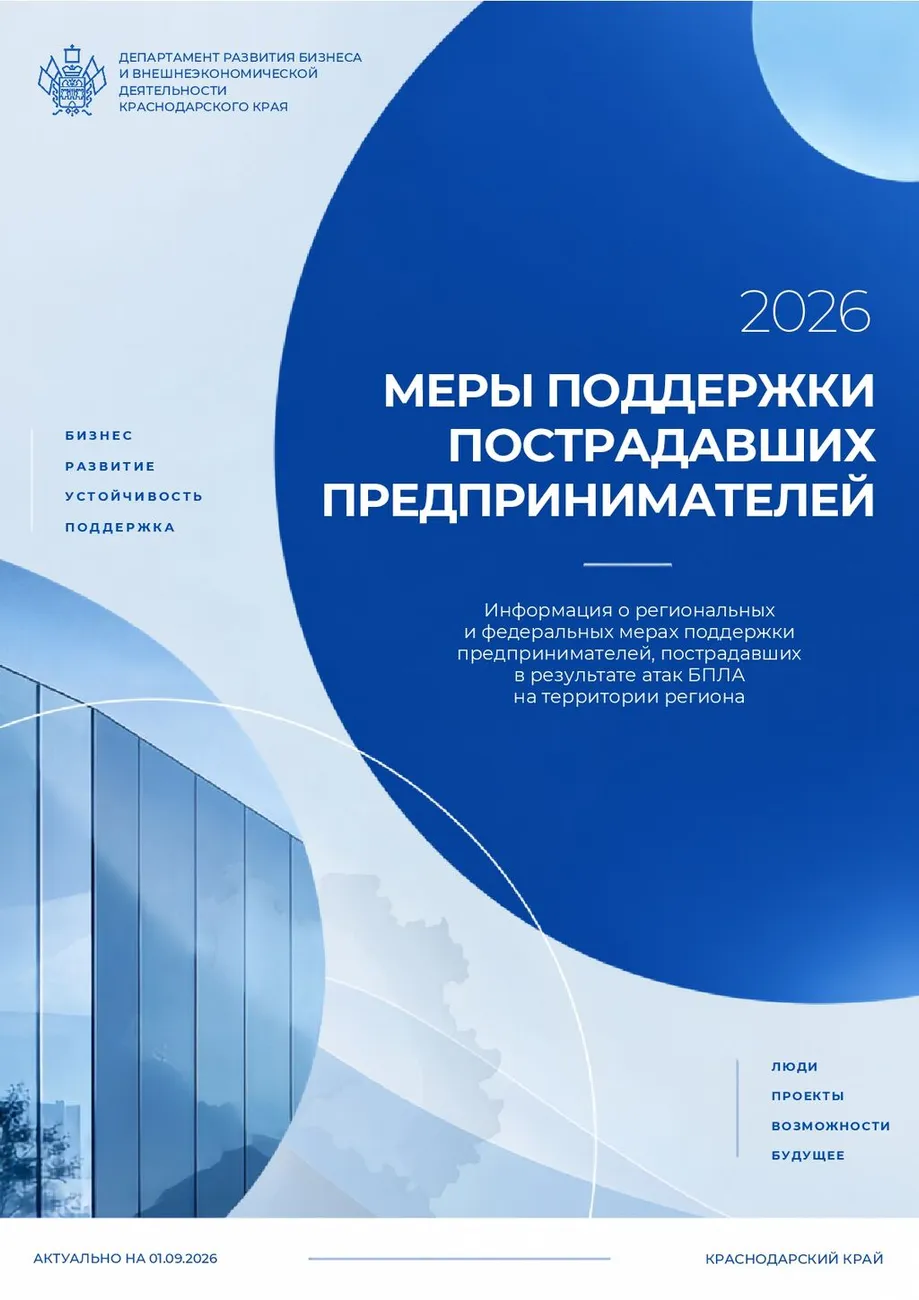 ДЕПАРТАМЕНТ РАЗВИТИЯ БИЗНЕСА И ВНЕШНЕЭКОНОМИЧЕСКОЙ ДЕЯТЕЛЬНОСТИ КРАСНОДАРСКОГО КРАЯ

2026

МЕРЫ ПОДДЕРЖКИ ПОСТРАДАВШИХ ПРЕДПРИНИМАТЕЛЕЙ

БИЗНЕС
РАЗВИТИЕ
УСТОЙЧИВОСТЬ
ПОДДЕРЖКА

Информация о региональных и федеральных мерах поддержки предпринимателей, пострадавших в результате атак БПЛА на территории региона

ЛЮДИ
ПРОЕКТЫ
ВОЗМОЖНОСТИ
БУДУЩЕЕ

АКТУАЛЬНО НА 01.09.2026

КРАСНОДАРСКИЙ КРАЙ